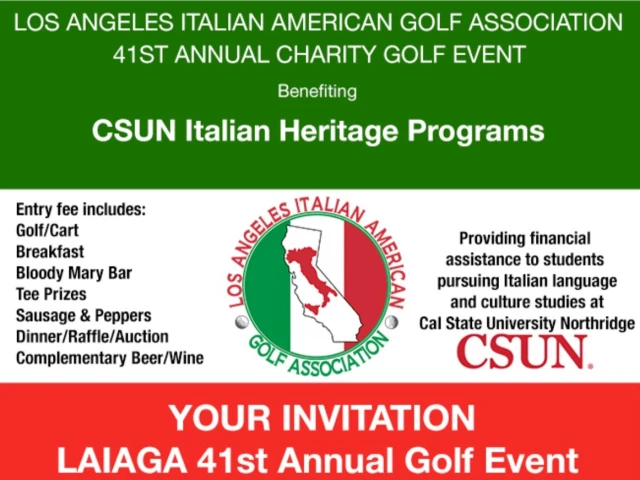 LOS ANGELES ITALIAN AMERICAN GOLF ASSOCIATION
41ST ANNUAL CHARITY GOLF EVENT

Benefiting

CSUN Italian Heritage Programs

Entry fee includes:
Golf/Cart
Breakfast
Bloody Mary Bar
Tee Prizes
Sausage & Peppers
Dinner/Raffle/Auction
Complementary Beer/Wine

LOS ANGELES ITALIAN AMERICAN
GOLF ASSOCIATION

Providing financial assistance to students pursuing Italian language and culture studies at Cal State University Northridge

CSUN.

YOUR INVITATION
LAIAGA 41st Annual Golf Event